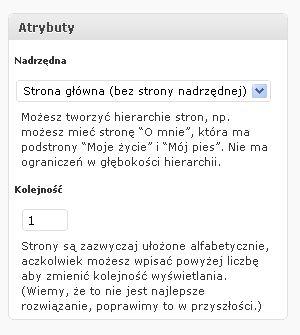 Atrybuty

Nadrzędna

Strona główna (bez strony nadrzędnej)

Możesz tworzyć hierarchie stron, np. możesz mieć stronę “O mnie”, która ma podstrony “Moje życie” i “Mój pies”. Nie ma ograniczeń w głębokości hierarchii.

Kolejność

1

Strony są zazwyczaj ułożone alfabetycznie, aczkolwiek możesz wpisać powyżej liczbę aby zmienić kolejność wyświetlania. (Wiemy, że to nie jest najlepsze rozwiązanie, poprawimy to w przyszłości.)